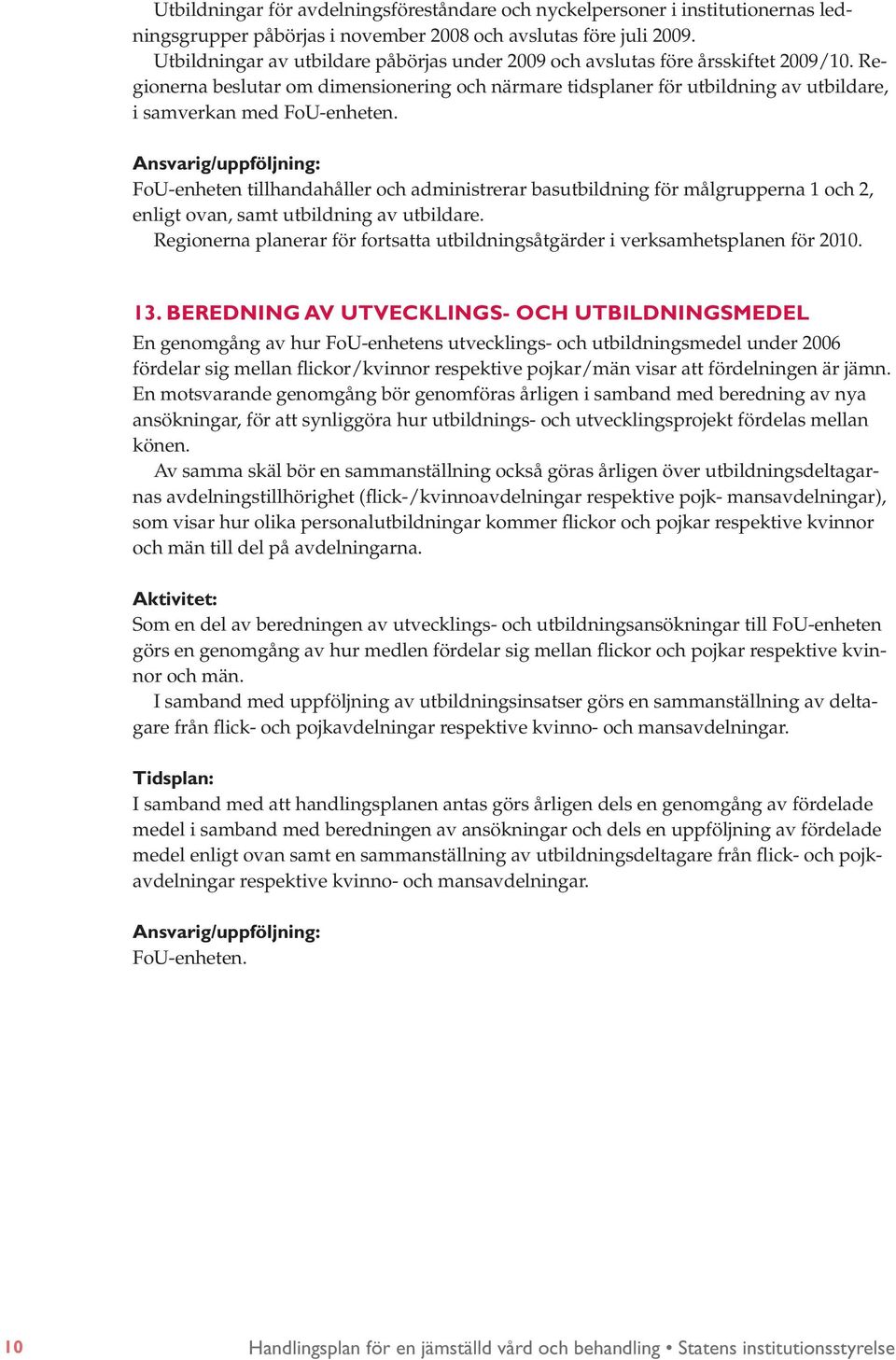 Utbildningar för avdelningsföreståndare och nyckelpersoner i institutionernas ledningsgrupper påbörjas i november 2008 och avslutas före juli 2009.

Utbildningar av utbildare påbörjas under 2009 och avslutas före årsskiftet 2009/10. Regionerna beslutar om dimensionering och närmare tidsplaner för utbildning av utbildare, i samverkan med FoU-enheten.

Ansvarig/uppföljning:
FoU-enheten tillhandahåller och administrerar basutbildning för målgrupperna 1 och 2, enligt ovan, samt utbildning av utbildare.

Regionerna planerar för fortsatta utbildningsåtgärder i verksamhetsplanen för 2010.

13. BEREDNING AV UTVECKLINGS- OCH UTBILDNINGSMEDEL
En genomgång av hur FoU-enhetens utvecklings- och utbildningsmedel under 2006 fördelar sig mellan flickor/kvinnor respektive pojkar/män visar att fördelningen är jämn. En motsvarande genomgång bör genomföras årligen i samband med beredning av nya ansökningar, för att synliggöra hur utbildnings- och utvecklingsprojekt fördelas mellan könen.

Av samma skäl bör en sammanställning också göras årligen över utbildningsdeltagarnas avdelningstillhörighet (flick-/kvinnoavdelningar respektive pojk- mansavdelningar), som visar hur olika personalutbildningar kommer flickor och pojkar respektive kvinnor och män till del på avdelningarna.

Aktivitet:
Som en del av beredningen av utvecklings- och utbildningsansökningar till FoU-enheten görs en genomgång av hur medlen fördelar sig mellan flickor och pojkar respektive kvinnor och män.

I samband med uppföljning av utbildningsinsatser görs en sammanställning av deltagare från flick- och pojkavdelningar respektive kvinno- och mansavdelningar.

Tidsplan:
I samband med att handlingsplanen antas görs årligen dels en genomgång av fördelade medel i samband med beredningen av ansökningar och dels en uppföljning av fördelade medel enligt ovan samt en sammanställning av utbildningsdeltagare från flick- och pojkavdelningar respektive kvinno- och mansavdelningar.

Ansvarig/uppföljning:
FoU-enheten.

10

Handlingsplan för en jämställd vård och behandling • Statens institutionsstyrelse